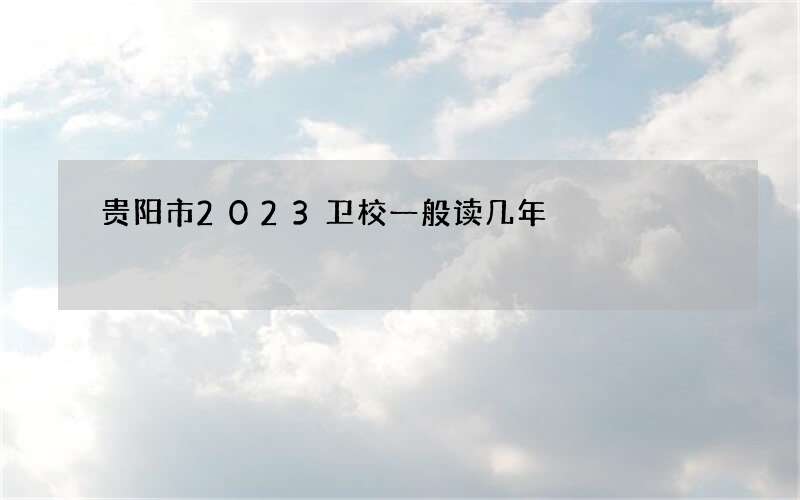 贵阳市2023卫校一般读几年